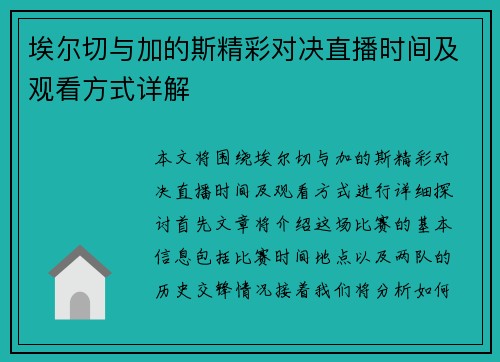 埃尔切与加的斯精彩对决直播时间及观看方式详解

本文将围绕埃尔切与加的斯精彩对决直播时间及观看方式进行详细探讨首先文章将介绍这场比赛的基本信息包括比赛时间地点以及两队的历史交锋情况接着我们将分析如何